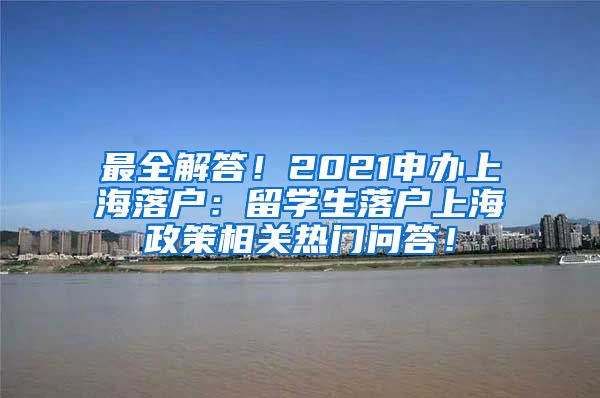 最全解答！2021申办上海落户：留学生落户上海政策相关热门问答！